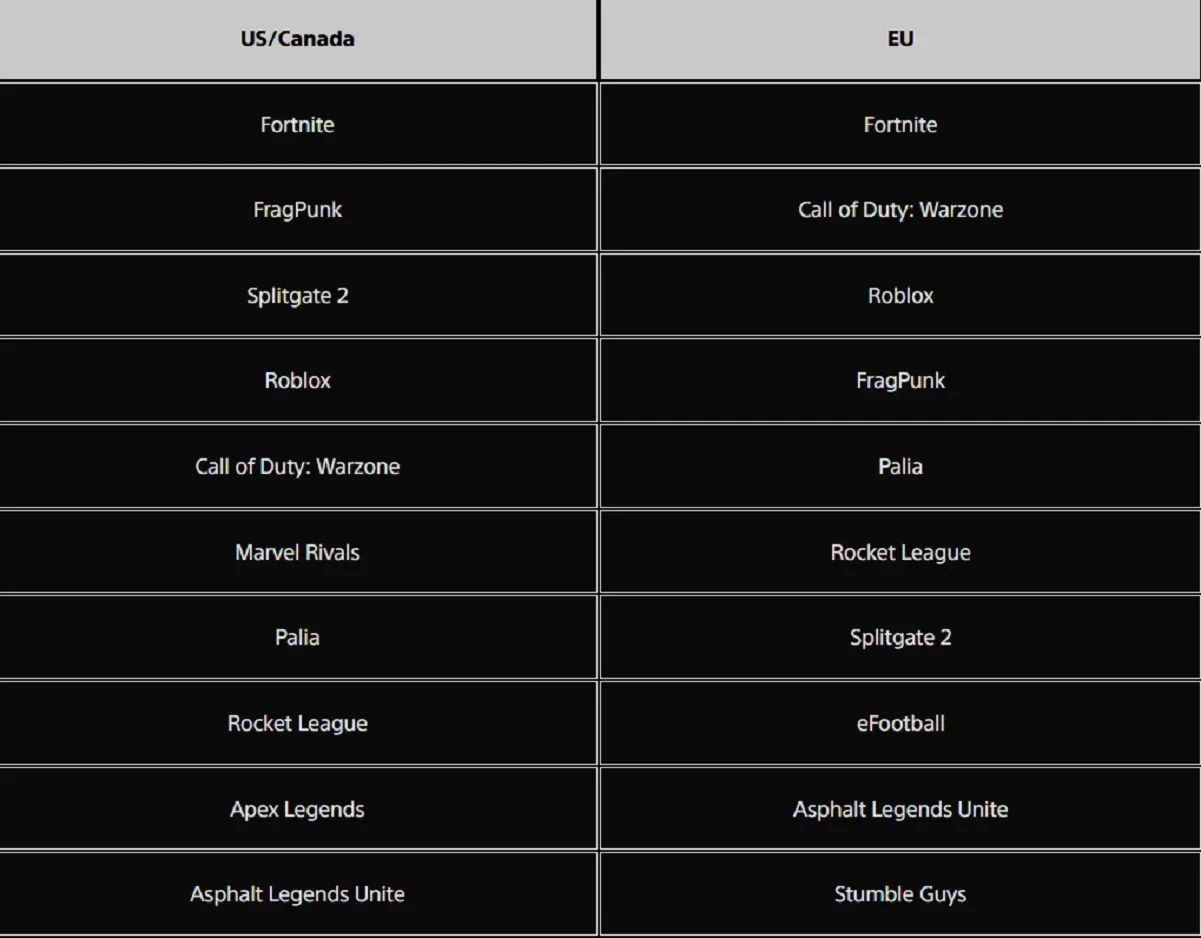 | US/Canada | EU |
|---|---|
| Fortnite | Fortnite |
| FragPunk | Call of Duty: Warzone |
| Splitgate 2 | Roblox |
| Roblox | FragPunk |
| Call of Duty: Warzone | Palia |
| Marvel Rivals | Rocket League |
| Palia | Splitgate 2 |
| Rocket League | eFootball |
| Apex Legends | Asphalt Legends Unite |
| Asphalt Legends Unite | Stumble Guys |